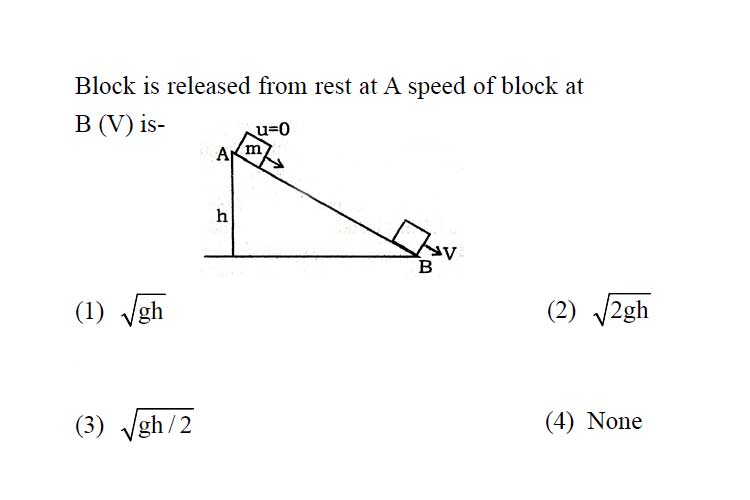 Block is released from rest at A speed of block at B (V) is-

u=0
A
m
h
V
B

(1) $\sqrt{gh}$

(2) $\sqrt{2gh}$

(3) $\sqrt{gh/2}$

(4) None